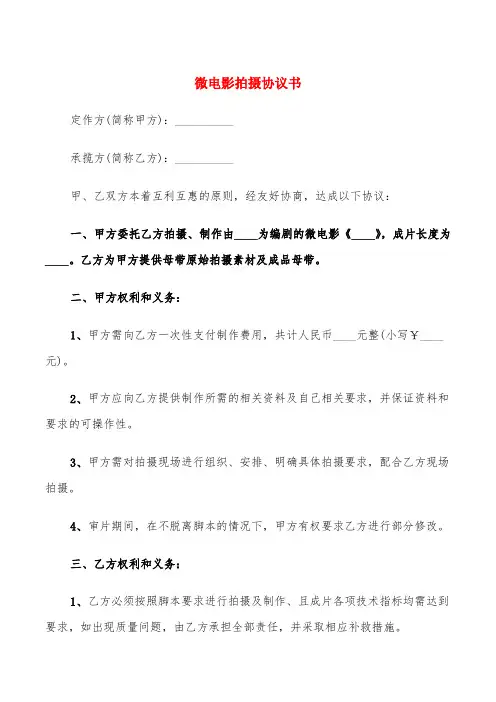 微电影拍摄协议书

定作方(简称甲方)：__________

承揽方(简称乙方)：__________

甲、乙双方本着互利互惠的原则，经友好协商，达成以下协议：

一、甲方委托乙方拍摄、制作由____为编剧的微电影《____》，成片长度为____。乙方为甲方提供母带原始拍摄素材及成品母带。

二、甲方权利和义务：

1、甲方需向乙方一次性支付制作费用，共计人民币____元整(小写￥____元)。

2、甲方应向乙方提供制作所需的相关资料及自己相关要求，并保证资料和要求的可操作性。

3、甲方需对拍摄现场进行组织、安排、明确具体拍摄要求，配合乙方现场拍摄。

4、审片期间，在不脱离脚本的情况下，甲方有权要求乙方进行部分修改。

三、乙方权利和义务：

1、乙方必须按照脚本要求进行拍摄及制作、且成片各项技术指标均需达到要求，如出现质量问题，由乙方承担全部责任，并采取相应补救措施。